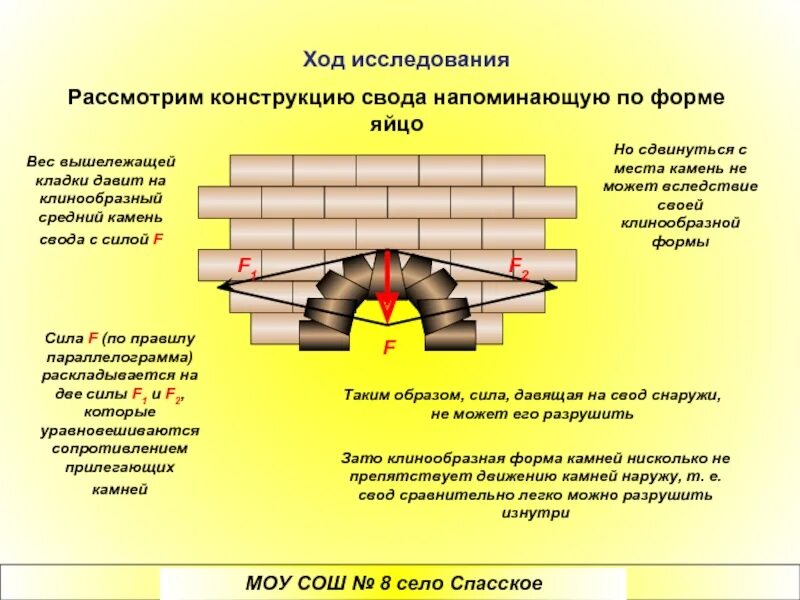 Ход исследования

Рассмотрим конструкцию свода напоминающую по форме яйцо

Вес вышележащей кладки давит на клинообразный средний камень свода с силой F

Но сдвинуться с места камень не может вследствие своей клинообразной формы

$F_1$

$F_2$

F

Сила F (по правилу параллелограмма) раскладывается на две силы $F_1$ и $F_2$, которые уравновешиваются сопротивлением прилегающих камней

Таким образом, сила, давящая на свод снаружи, не может его разрушить

Зато клинообразная форма камней нисколько не препятствует движению камней наружу, т. е. свод сравнительно легко можно разрушить изнутри

МОУ СОШ № 8 село Спасское